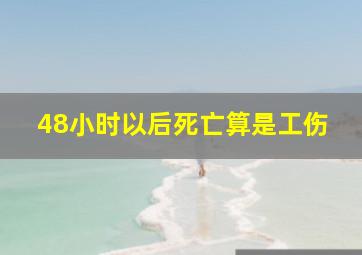 48小时以后死亡算是工伤